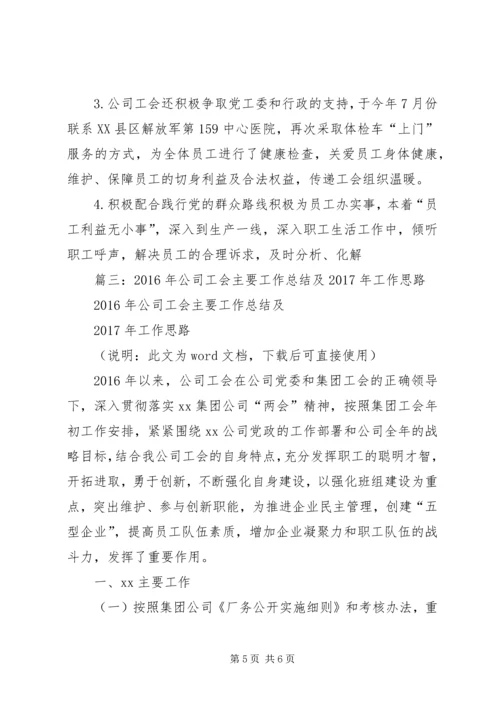 3.公司工会还积极争取党工委和行政的支持，于今年7月份联系XX县区解放军第159中心医院，再次采取体检车“上门”服务的方式，为全体员工进行了健康检查，关爱员工身体健康，维护、保障员工的切身利益及合法权益，传递工会组织温暖。

4.积极配合践行党的群众路线积极为员工办实事，本着“员工利益无小事”，深入到生产一线，深入职工生活工作中，倾听职工呼声，解决员工的合理诉求，及时分析、化解

篇三：2016年公司工会主要工作总结及2017年工作思路

2016年公司工会主要工作总结及

2017年工作思路

（说明：此文为word文档，下载后可直接使用）

2016年以来，公司工会在公司党委和集团工会的正确领导下，深入贯彻落实xx集团公司“两会”精神，按照集团工会年初工作安排，紧紧围绕xx公司党政的工作部署和公司全年的战略目标，结合我公司工会的自身特点，充分发挥职工的聪明才智，开拓进取，勇于创新，不断强化自身建设，以强化班组建设为重点，突出维护、参与创新职能，为推进企业民主管理，创建“五型企业”，提高员工队伍素质，增加企业凝聚力和职工队伍的战斗力，发挥了重要作用。

一、xx主要工作

（一）按照集团公司《厂务公开实施细则》和考核办法，重

第5页 共6页